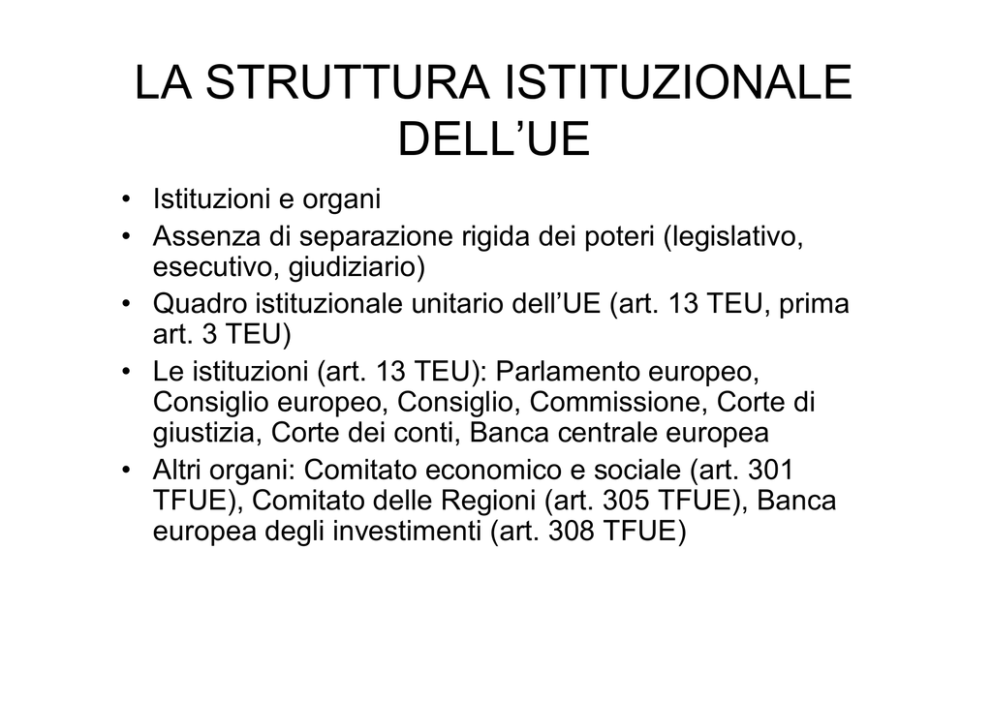 LA STRUTTURA ISTITUZIONALE DELL'UE

• Istituzioni e organi
• Assenza di separazione rigida dei poteri (legislativo, esecutivo, giudiziario)
• Quadro istituzionale unitario dell'UE (art. 13 TEU, prima art. 3 TEU)
• Le istituzioni (art. 13 TEU): Parlamento europeo, Consiglio europeo, Consiglio, Commissione, Corte di giustizia, Corte dei conti, Banca centrale europea
• Altri organi: Comitato economico e sociale (art. 301 TFUE), Comitato delle Regioni (art. 305 TFUE), Banca europea degli investimenti (art. 308 TFUE)